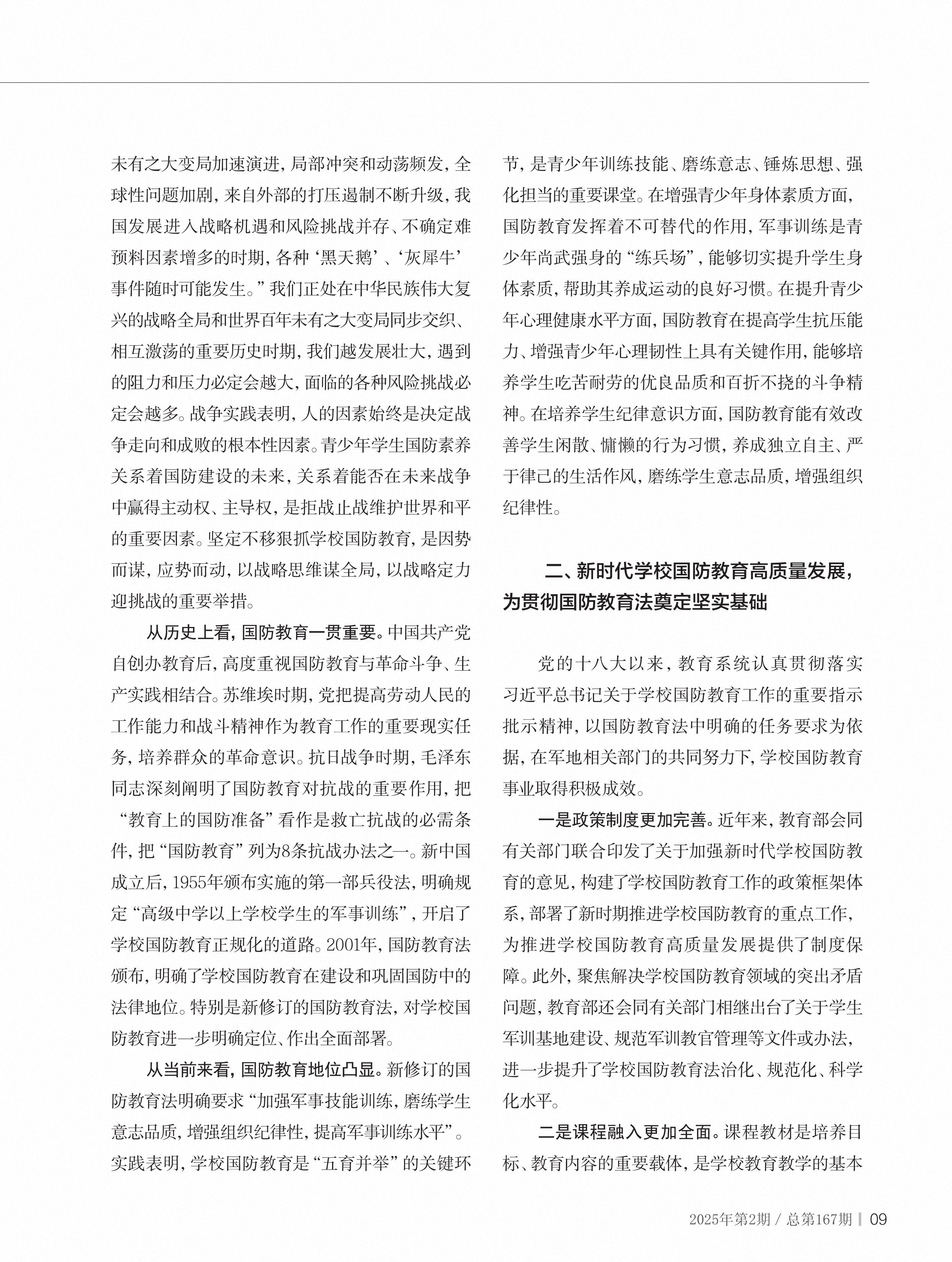 未有之大变局加速演进，局部冲突和动荡频发，全球性问题加剧，来自外部的打压遏制不断升级，我国发展进入战略机遇和风险挑战并存、不确定难预料因素增多的时期，各种‘黑天鹅’、‘灰犀牛’事件随时可能发生。”我们正处在中华民族伟大复兴的战略全局和世界百年未有之大变局同步交织、相互激荡的重要历史时期，我们越发展壮大，遇到的阻力和压力必定会越大，面临的各种风险挑战必定会越多。战争实践表明，人的因素始终是决定战争走向和成败的根本性因素。青少年学生国防素养关系着国防建设的未来，关系着能否在未来战争中赢得主动权、主导权，是拒战止战维护世界和平的重要因素。坚定不移狠抓学校国防教育，是因势而谋，应势而动，以战略思维谋全局，以战略定力迎挑战的重要举措。

从历史上看，国防教育一贯重要。中国共产党自创办教育后，高度重视国防教育与革命斗争、生产实践相结合。苏维埃时期，党把提高劳动人民的工作能力和战斗精神作为教育工作的重要现实任务，培养群众的革命意识。抗日战争时期，毛泽东同志深刻阐明了国防教育对抗战的重要作用，把“教育上的国防准备”看作是救亡抗战的必需条件，把“国防教育”列为8条抗战办法之一。新中国成立后，1955年颁布实施的第一部兵役法，明确规定“高级中学以上学校学生的军事训练”，开启了学校国防教育正规化的道路。2001年，国防教育法颁布，明确了学校国防教育在建设和巩固国防中的法律地位。特别是新修订的国防教育法，对学校国防教育进一步明确定位、作出全面部署。

从当前来看，国防教育地位凸显。新修订的国防教育法明确要求“加强军事技能训练，磨练学生意志品质，增强组织纪律性，提高军事训练水平”。实践表明，学校国防教育是“五育并举”的关键环节，是青少年训练技能、磨练意志、锤炼思想、强化担当的重要课堂。在增强青少年身体素质方面，国防教育发挥着不可替代的作用，军事训练是青少年尚武强身的“练兵场”，能够切实提升学生身体素质，帮助其养成运动的良好习惯。在提升青少年心理健康水平方面，国防教育在提高学生抗压能力、增强青少年心理韧性上具有关键作用，能够培养学生吃苦耐劳的优良品质和百折不挠的斗争精神。在培养学生纪律意识方面，国防教育能有效改善学生闲散、慵懒的行为习惯，养成独立自主、严于律己的生活作风，磨练学生意志品质，增强组织纪律性。

二、新时代学校国防教育高质量发展，为贯彻国防教育法奠定坚实基础

党的十八大以来，教育系统认真贯彻落实习近平总书记关于学校国防教育工作的重要指示批示精神，以国防教育法中明确的任务要求为依据，在军地相关部门的共同努力下，学校国防教育事业取得积极成效。

一是政策制度更加完善。近年来，教育部会同有关部门联合印发了关于加强新时代学校国防教育的意见，构建了学校国防教育工作的政策框架体系，部署了新时期推进学校国防教育的重点工作，为推进学校国防教育高质量发展提供了制度保障。此外，聚焦解决学校国防教育领域的突出矛盾问题，教育部还会同有关部门相继出台了关于学生军训基地建设、规范军训教官管理等文件或办法，进一步提升了学校国防教育法治化、规范化、科学化水平。

二是课程融入更加全面。课程教材是培养目标、教育内容的重要载体，是学校教育教学的基本

2025年第2期 / 总第167期 | 09